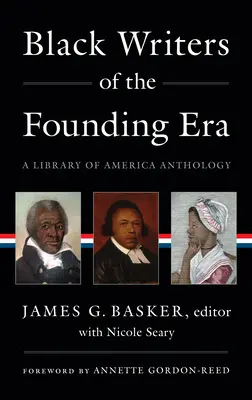 Black Writers of the Founding Era

A LIBRARY OF AMERICA ANTHOLOGY

JAMES G. BASKER, editor
with Nicole Seary

FOREWORD BY ANNETTE GORDON-REED